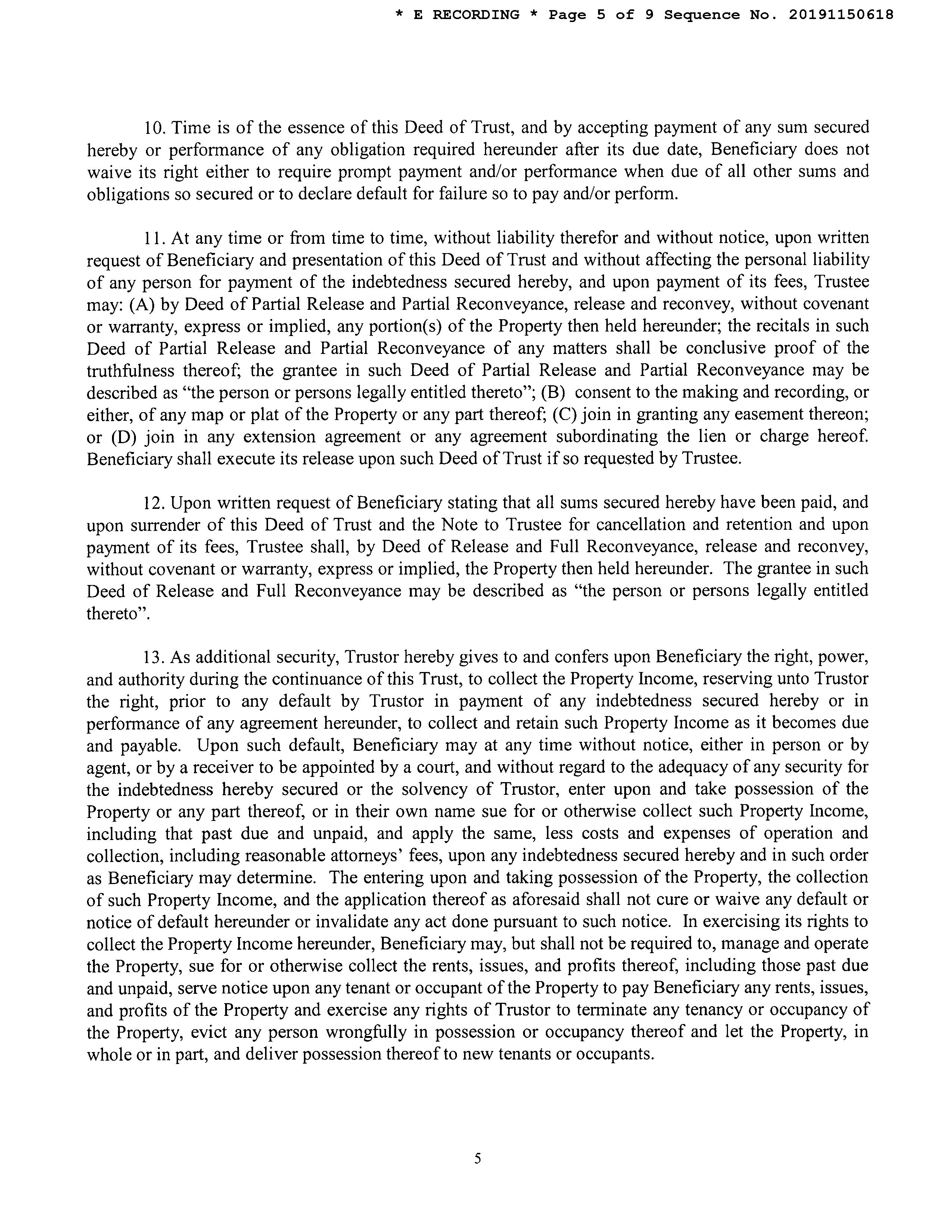 * E RECORDING * Page 5 of 9 Sequence No. 20191150618

10. Time is of the essence of this Deed of Trust, and by accepting payment of any sum secured hereby or performance of any obligation required hereunder after its due date, Beneficiary does not waive its right either to require prompt payment and/or performance when due of all other sums and obligations so secured or to declare default for failure so to pay and/or perform.

11. At any time or from time to time, without liability therefor and without notice, upon written request of Beneficiary and presentation of this Deed of Trust and without affecting the personal liability of any person for payment of the indebtedness secured hereby, and upon payment of its fees, Trustee may: (A) by Deed of Partial Release and Partial Reconveyance, release and reconvey, without covenant or warranty, express or implied, any portion(s) of the Property then held hereunder; the recitals in such Deed of Partial Release and Partial Reconveyance of any matters shall be conclusive proof of the truthfulness thereof; the grantee in such Deed of Partial Release and Partial Reconveyance may be described as “the person or persons legally entitled thereto”; (B) consent to the making and recording, or either, of any map or plat of the Property or any part thereof; (C) join in granting any easement thereon; or (D) join in any extension agreement or any agreement subordinating the lien or charge hereof. Beneficiary shall execute its release upon such Deed of Trust if so requested by Trustee.

12. Upon written request of Beneficiary stating that all sums secured hereby have been paid, and upon surrender of this Deed of Trust and the Note to Trustee for cancellation and retention and upon payment of its fees, Trustee shall, by Deed of Release and Full Reconveyance, release and reconvey, without covenant or warranty, express or implied, the Property then held hereunder. The grantee in such Deed of Release and Full Reconveyance may be described as “the person or persons legally entitled thereto”.

13. As additional security, Trustor hereby gives to and confers upon Beneficiary the right, power, and authority during the continuance of this Trust, to collect the Property Income, reserving unto Trustor the right, prior to any default by Trustor in payment of any indebtedness secured hereby or in performance of any agreement hereunder, to collect and retain such Property Income as it becomes due and payable. Upon such default, Beneficiary may at any time without notice, either in person or by agent, or by a receiver to be appointed by a court, and without regard to the adequacy of any security for the indebtedness hereby secured or the solvency of Trustor, enter upon and take possession of the Property or any part thereof, or in their own name sue for or otherwise collect such Property Income, including that past due and unpaid, and apply the same, less costs and expenses of operation and collection, including reasonable attorneys’ fees, upon any indebtedness secured hereby and in such order as Beneficiary may determine. The entering upon and taking possession of the Property, the collection of such Property Income, and the application thereof as aforesaid shall not cure or waive any default or notice of default hereunder or invalidate any act done pursuant to such notice. In exercising its rights to collect the Property Income hereunder, Beneficiary may, but shall not be required to, manage and operate the Property, sue for or otherwise collect the rents, issues, and profits thereof, including those past due and unpaid, serve notice upon any tenant or occupant of the Property to pay Beneficiary any rents, issues, and profits of the Property and exercise any rights of Trustor to terminate any tenancy or occupancy of the Property, evict any person wrongfully in possession or occupancy thereof and let the Property, in whole or in part, and deliver possession thereof to new tenants or occupants.

5